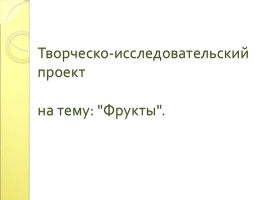 Творческо-исследовательский проект

на тему: "Фрукты".